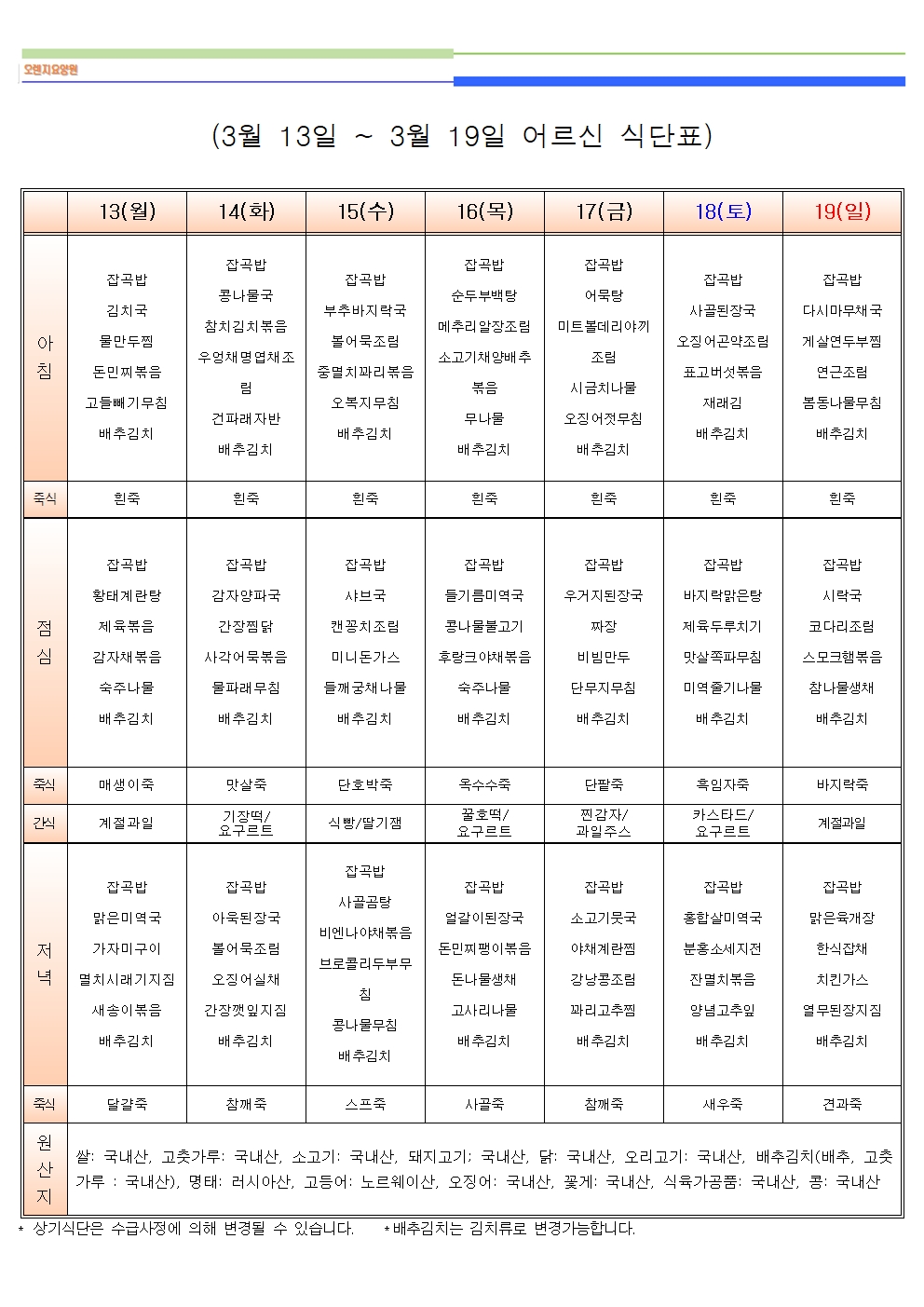 오렌지요양원

(3월 13일 ~ 3월 19일 어르신 식단표)

| | 13(월) | 14(화) | 15(수) | 16(목) | 17(금) | 18(토) | 19(일) |
|---|---|---|---|---|---|---|---|
| 아침 | 잡곡밥 김치국 물만두찜 돈민찌볶음 고들빼기무침 배추김치 | 잡곡밥 콩나물국 참치김치볶음 우엉채명엽채조림 건파래자반 배추김치 | 잡곡밥 부추바지락국 볼어묵조림 중멸치꽈리볶음 오복지무침 배추김치 | 잡곡밥 순두부백탕 메추리알장조림 소고기채양배추볶음 무나물 배추김치 | 잡곡밥 어묵탕 미트볼데리야끼조림 시금치나물 오징어젓무침 배추김치 | 잡곡밥 사골된장국 오징어곤약조림 표고버섯볶음 재래김 배추김치 | 잡곡밥 다시마무채국 게살연두부찜 연근조림 봄동나물무침 배추김치 |
| 죽식 | 흰죽 | 흰죽 | 흰죽 | 흰죽 | 흰죽 | 흰죽 | 흰죽 |
| 점심 | 잡곡밥 황태계란탕 제육볶음 감자채볶음 숙주나물 배추김치 | 잡곡밥 감자양파국 간장찜닭 사각어묵볶음 물파래무침 배추김치 | 잡곡밥 샤브국 캔꽁치조림 미니돈가스 들깨궁채나물 배추김치 | 잡곡밥 들기름미역국 콩나물불고기 후랑크야채볶음 숙주나물 배추김치 | 잡곡밥 우거지된장국 짜장 비빔만두 단무지무침 배추김치 | 잡곡밥 바지락맑은탕 제육두루치기 맛살쪽파무침 미역줄기나물 배추김치 | 잡곡밥 시락국 코다리조림 스모크햄볶음 참나물생채 배추김치 |
| 죽식 | 매생이죽 | 맛살죽 | 단호박죽 | 옥수수죽 | 단팥죽 | 흑임자죽 | 바지락죽 |
| 간식 | 계절과일 | 기장떡/ 요구르트 | 식빵/딸기잼 | 꿀호떡/ 요구르트 | 찐감자/ 과일주스 | 카스타드/ 요구르트 | 계절과일 |
| 저녁 | 잡곡밥 맑은미역국 가자미구이 멸치시래기지짐 새송이볶음 배추김치 | 잡곡밥 아욱된장국 볼어묵조림 오징어실채 간장깻잎지짐 배추김치 | 잡곡밥 사골곰탕 비엔나야채볶음 브로콜리두부무침 콩나물무침 배추김치 | 잡곡밥 얼갈이된장국 돈민찌팽이볶음 돈나물생채 고사리나물 배추김치 | 잡곡밥 소고기뭇국 야채계란찜 강낭콩조림 꽈리고추찜 배추김치 | 잡곡밥 홍합살미역국 분홍소세지전 잔멸치볶음 양념고추잎 배추김치 | 잡곡밥 맑은육개장 한식잡채 치킨가스 열무된장지짐 배추김치 |
| 죽식 | 달걀죽 | 참깨죽 | 스프죽 | 사골죽 | 참깨죽 | 새우죽 | 견과죽 |
| 원산지 | 쌀: 국내산, 고춧가루: 국내산, 소고기: 국내산, 돼지고기: 국내산, 닭: 국내산, 오리고기: 국내산, 배추김치(배추, 고춧가루 : 국내산), 명태: 러시아산, 고등어: 노르웨이산, 오징어: 국내산, 꽃게: 국내산, 식육가공품: 국내산, 콩: 국내산 | | | | | | |

* 상기식단은 수급사정에 의해 변경될 수 있습니다. *배추김치는 김치류로 변경가능합니다.